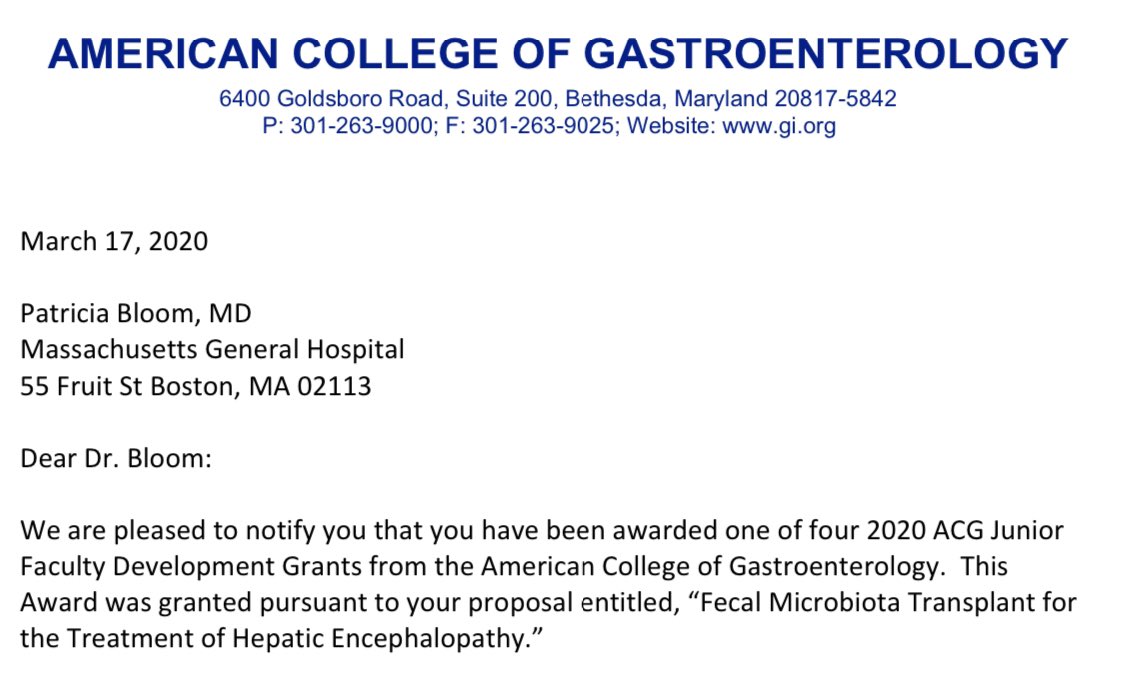 AMERICAN COLLEGE OF GASTROENTEROLOGY
6400 Goldsboro Road, Suite 200, Bethesda, Maryland 20817-5842
P: 301-263-9000; F: 301-263-9025; Website: www.gi.org

March 17, 2020

Patricia Bloom, MD
Massachusetts General Hospital
55 Fruit St Boston, MA 02113

Dear Dr. Bloom:

We are pleased to notify you that you have been awarded one of four 2020 ACG Junior Faculty Development Grants from the American College of Gastroenterology. This Award was granted pursuant to your proposal entitled, “Fecal Microbiota Transplant for the Treatment of Hepatic Encephalopathy.”